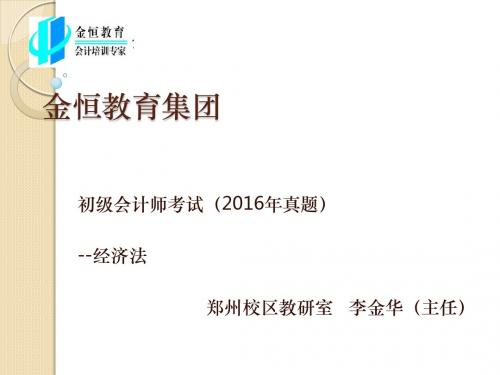 金恒教育
会计培训专家

金恒教育集团

初级会计师考试（2016年真题）

--经济法

郑州校区教研室 李金华（主任）